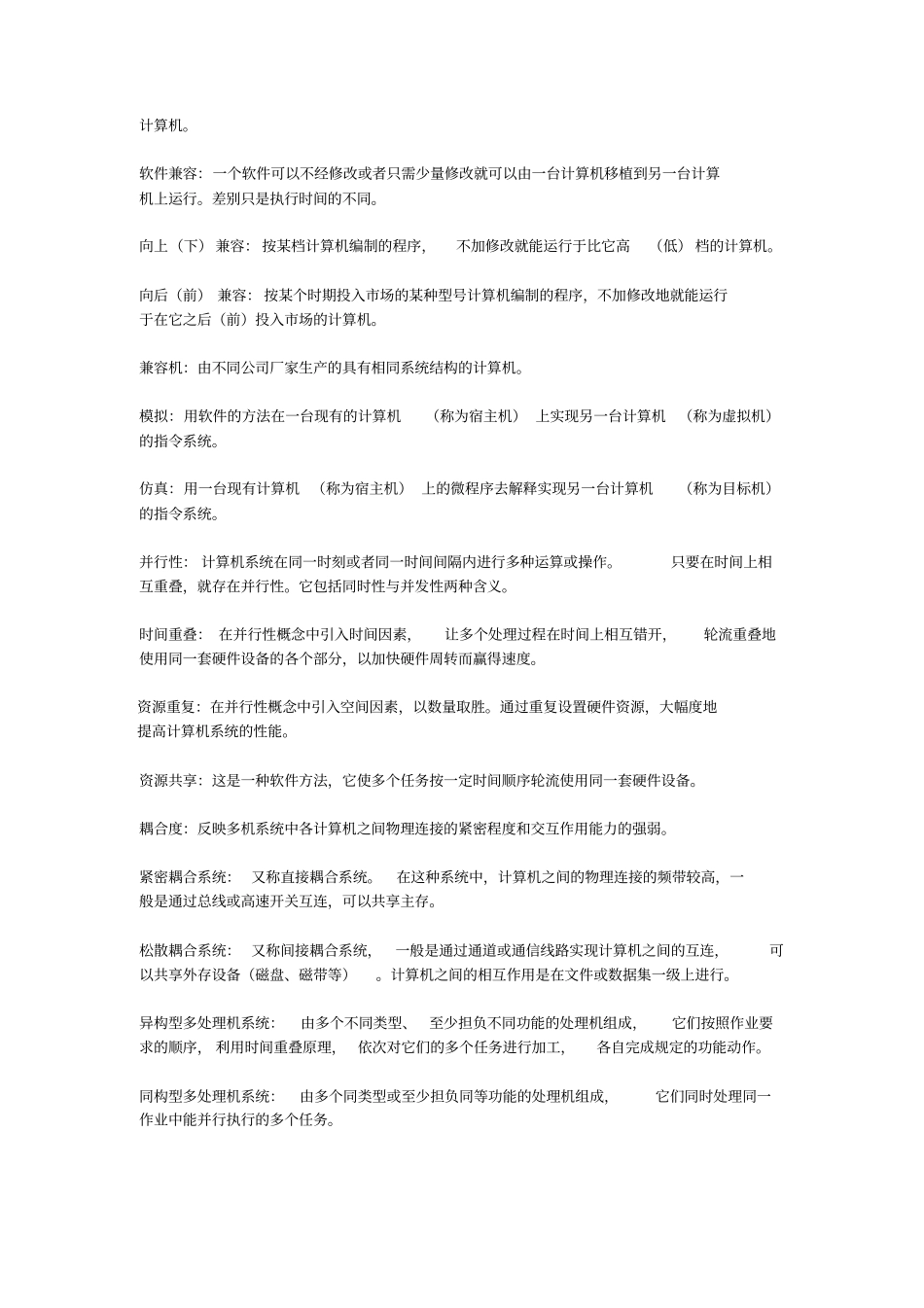 计算机。

软件兼容：一个软件可以不经修改或者只需少量修改就可以由一台计算机移植到另一台计算机上运行。差别只是执行时间的不同。

向上（下）兼容：按某档计算机编制的程序，不加修改就能运行于比它高（低）档的计算机。

向后（前）兼容：按某个时期投入市场的某种型号计算机编制的程序，不加修改地就能运行于在它之后（前）投入市场的计算机。

兼容机：由不同公司厂家生产的具有相同系统结构的计算机。

模拟：用软件的方法在一台现有的计算机（称为宿主机）上实现另一台计算机（称为虚拟机）的指令系统。

仿真：用一台现有计算机（称为宿主机）上的微程序去解释实现另一台计算机（称为目标机）的指令系统。

并行性：计算机系统在同一时刻或者同一时间间隔内进行多种运算或操作。只要在时间上相互重叠，就存在并行性。它包括同时性与并发性两种含义。

时间重叠：在并行性概念中引入时间因素，让多个处理过程在时间上相互错开，轮流重叠地使用同一套硬件设备的各个部分，以加快硬件周转而赢得速度。

资源重复：在并行性概念中引入空间因素，以数量取胜。通过重复设置硬件资源，大幅度地提高计算机系统的性能。

资源共享：这是一种软件方法，它使多个任务按一定时间顺序轮流使用同一套硬件设备。

耦合度：反映多机系统中各计算机之间物理连接的紧密程度和交互作用能力的强弱。

紧密耦合系统：又称直接耦合系统。在这种系统中，计算机之间的物理连接的频带较高，一般是通过总线或高速开关互连，可以共享主存。

松散耦合系统：又称间接耦合系统，一般是通过通道或通信线路实现计算机之间的互连，可以共享外存设备（磁盘、磁带等）。计算机之间的相互作用是在文件或数据集一级上进行。

异构型多处理机系统：由多个不同类型、至少担负不同功能的处理机组成，它们按照作业要求的顺序，利用时间重叠原理，依次对它们的多个任务进行加工，各自完成规定的功能动作。

同构型多处理机系统：由多个同类型或至少担负同等功能的处理机组成，它们同时处理同一作业中能并行执行的多个任务。